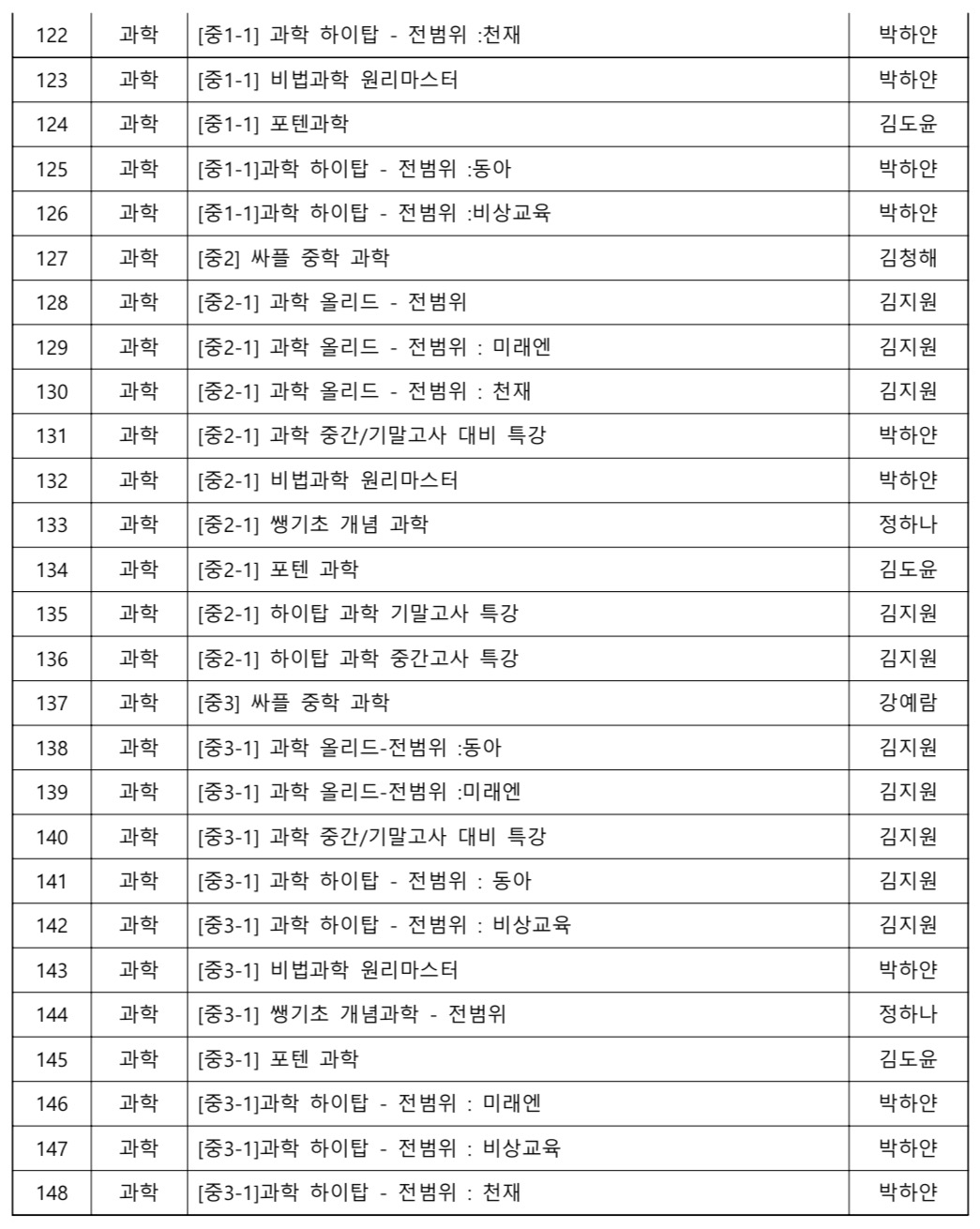 | 122 | 과학 | [중1-1] 과학 하이탑 - 전범위 :천재 | 박하얀 |
|---|---|---|---|
| 123 | 과학 | [중1-1] 비법과학 원리마스터 | 박하얀 |
| 124 | 과학 | [중1-1] 포텐과학 | 김도윤 |
| 125 | 과학 | [중1-1]과학 하이탑 - 전범위 :동아 | 박하얀 |
| 126 | 과학 | [중1-1]과학 하이탑 - 전범위 :비상교육 | 박하얀 |
| 127 | 과학 | [중2] 싸플 중학 과학 | 김청해 |
| 128 | 과학 | [중2-1] 과학 올리드 - 전범위 | 김지원 |
| 129 | 과학 | [중2-1] 과학 올리드 - 전범위 : 미래엔 | 김지원 |
| 130 | 과학 | [중2-1] 과학 올리드 - 전범위 : 천재 | 김지원 |
| 131 | 과학 | [중2-1] 과학 중간/기말고사 대비 특강 | 박하얀 |
| 132 | 과학 | [중2-1] 비법과학 원리마스터 | 박하얀 |
| 133 | 과학 | [중2-1] 쌩기초 개념 과학 | 정하나 |
| 134 | 과학 | [중2-1] 포텐 과학 | 김도윤 |
| 135 | 과학 | [중2-1] 하이탑 과학 기말고사 특강 | 김지원 |
| 136 | 과학 | [중2-1] 하이탑 과학 중간고사 특강 | 김지원 |
| 137 | 과학 | [중3] 싸플 중학 과학 | 강예람 |
| 138 | 과학 | [중3-1] 과학 올리드-전범위 :동아 | 김지원 |
| 139 | 과학 | [중3-1] 과학 올리드-전범위 :미래엔 | 김지원 |
| 140 | 과학 | [중3-1] 과학 중간/기말고사 대비 특강 | 김지원 |
| 141 | 과학 | [중3-1] 과학 하이탑 - 전범위 : 동아 | 김지원 |
| 142 | 과학 | [중3-1] 과학 하이탑 - 전범위 : 비상교육 | 김지원 |
| 143 | 과학 | [중3-1] 비법과학 원리마스터 | 박하얀 |
| 144 | 과학 | [중3-1] 쌩기초 개념과학 - 전범위 | 정하나 |
| 145 | 과학 | [중3-1] 포텐 과학 | 김도윤 |
| 146 | 과학 | [중3-1]과학 하이탑 - 전범위 : 미래엔 | 박하얀 |
| 147 | 과학 | [중3-1]과학 하이탑 - 전범위 : 비상교육 | 박하얀 |
| 148 | 과학 | [중3-1]과학 하이탑 - 전범위 : 천재 | 박하얀 |